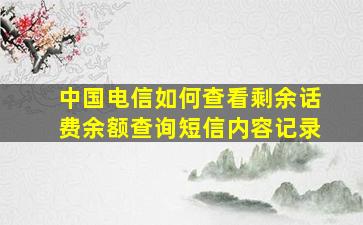 中国电信如何查看剩余话费余额查询短信内容记录